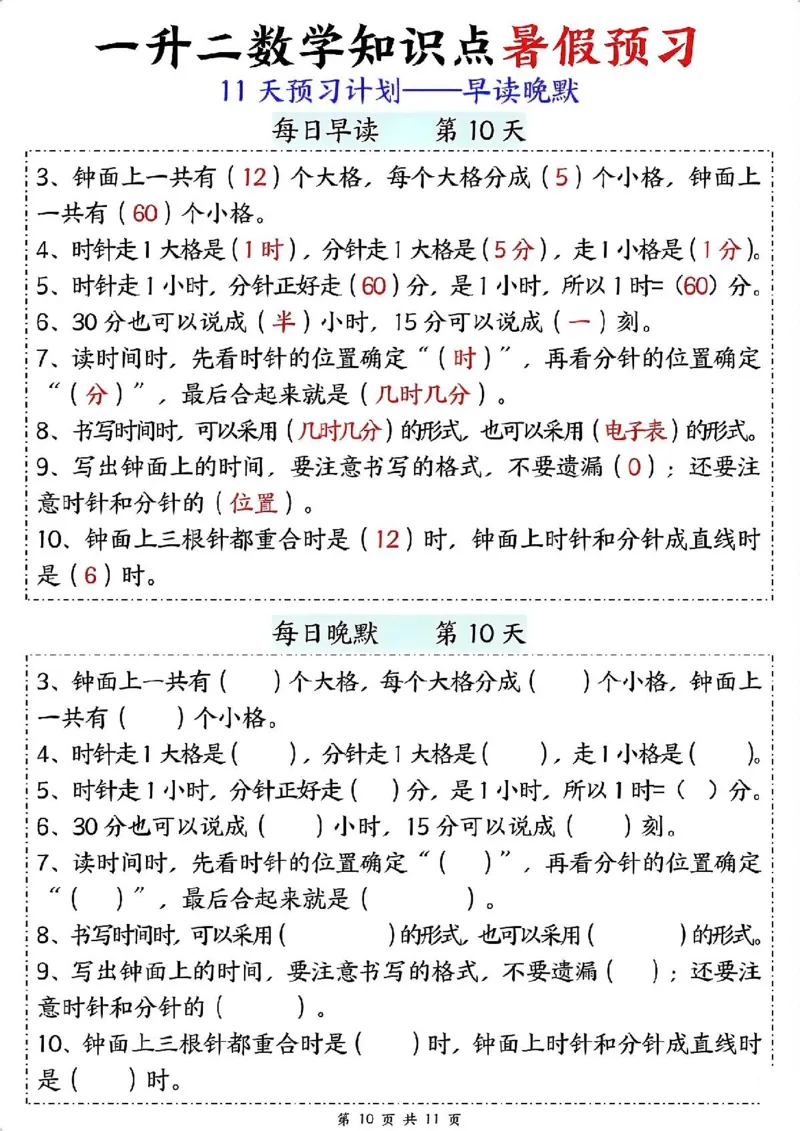 一升二数学知识点暑假预习

11 天预习计划——早读晚默

每日早读　　第 10 天

3、钟面上一共有（12）个大格，每个大格分成（5）个小格，钟面上一共有（60）个小格。

4、时针走 1 大格是（1 时），分针走 1 大格是（5 分），走 1 小格是（1 分）。

5、时针走 1 小时，分针正好走（60）分，是 1 小时，所以 1 时=（60）分。

6、30 分也可以说成（半）小时，15 分可以说成（一）刻。

7、读时间时，先看时针的位置确定“（时）”，再看分针的位置确定“（分）”，最后合起来就是（几时几分）。

8、书写时间时，可以采用（几时几分）的形式，也可以采用（电子表）的形式。

9、写出钟面上的时间，要注意书写的格式，不要遗漏（0）；还要注意时针和分针的（位置）。

10、钟面上三根针都重合时是（12）时，钟面上时针和分针成直线时是（6）时。

每日晚默　　第 10 天

3、钟面上一共有（　）个大格，每个大格分成（　）个小格，钟面上一共有（　）个小格。

4、时针走 1 大格是（　），分针走 1 大格是（　），走 1 小格是（　）。

5、时针走 1 小时，分针正好走（　）分，是 1 小时，所以 1 时=（　）分。

6、30 分也可以说成（　）小时，15 分可以说成（　）刻。

7、读时间时，先看时针的位置确定“（　）”，再看分针的位置确定“（　）”，最后合起来就是（　）。

8、书写时间时，可以采用（　）的形式，也可以采用（　）的形式。

9、写出钟面上的时间，要注意书写的格式，不要遗漏（　）；还要注意时针和分针的（　）。

10、钟面上三根针都重合时是（　）时，钟面上时针和分针成直线时是（　）时。

第 10 页 共 11 页